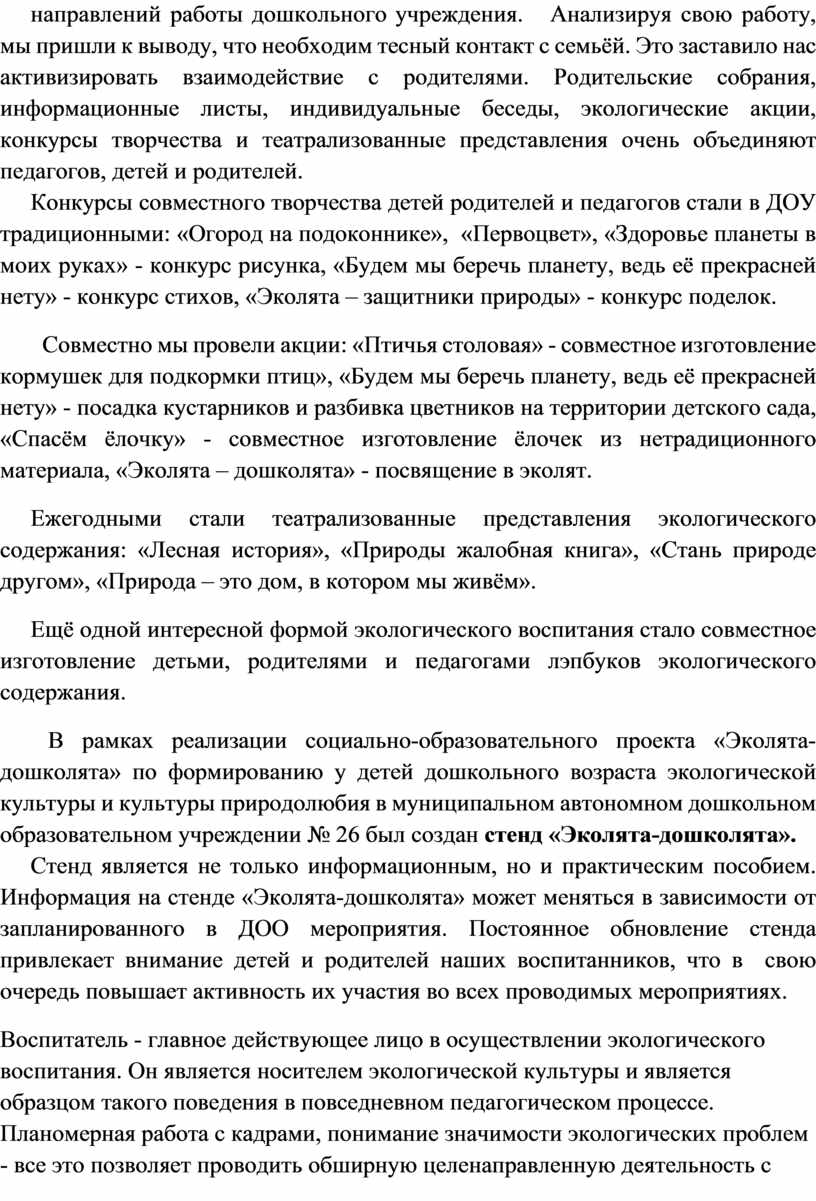 направлений работы дошкольного учреждения. Анализируя свою работу, мы пришли к выводу, что необходим тесный контакт с семьёй. Это заставило нас активизировать взаимодействие с родителями. Родительские собрания, информационные листы, индивидуальные беседы, экологические акции, конкурсы творчества и театрализованные представления очень объединяют педагогов, детей и родителей.

Конкурсы совместного творчества детей родителей и педагогов стали в ДОУ традиционными: «Огород на подоконнике», «Первоцвет», «Здоровье планеты в моих руках» - конкурс рисунка, «Будем мы беречь планету, ведь её прекрасней нету» - конкурс стихов, «Эколята – защитники природы» - конкурс поделок.

Совместно мы провели акции: «Птичья столовая» - совместное изготовление кормушек для подкормки птиц», «Будем мы беречь планету, ведь её прекрасней нету» - посадка кустарников и разбивка цветников на территории детского сада, «Спасём ёлочку» - совместное изготовление ёлочек из нетрадиционного материала, «Эколята – дошколята» - посвящение в эколят.

Ежегодными стали театрализованные представления экологического содержания: «Лесная история», «Природы жалобная книга», «Стань природе другом», «Природа – это дом, в котором мы живём».

Ещё одной интересной формой экологического воспитания стало совместное изготовление детьми, родителями и педагогами лэпбуков экологического содержания.

В рамках реализации социально-образовательного проекта «Эколята-дошколята» по формированию у детей дошкольного возраста экологической культуры и культуры природолюбия в муниципальном автономном дошкольном образовательном учреждении № 26 был создан стенд «Эколята-дошколята».

Стенд является не только информационным, но и практическим пособием. Информация на стенде «Эколята-дошколята» может меняться в зависимости от запланированного в ДОО мероприятия. Постоянное обновление стенда привлекает внимание детей и родителей наших воспитанников, что в свою очередь повышает активность их участия во всех проводимых мероприятиях.

Воспитатель - главное действующее лицо в осуществлении экологического воспитания. Он является носителем экологической культуры и является образцом такого поведения в повседневном педагогическом процессе. Планомерная работа с кадрами, понимание значимости экологических проблем - все это позволяет проводить обширную целенаправленную деятельность с